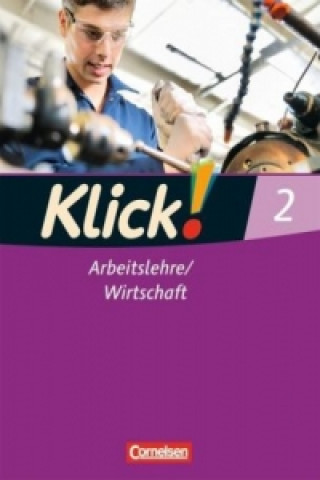 Klick!
2
Arbeitslehre/
Wirtschaft
Cornelsen